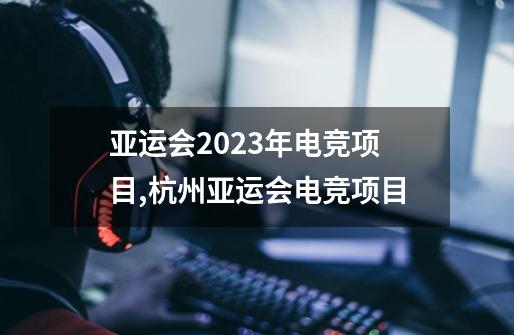 亚运会2023年电竞项目,杭州亚运会电竞项目